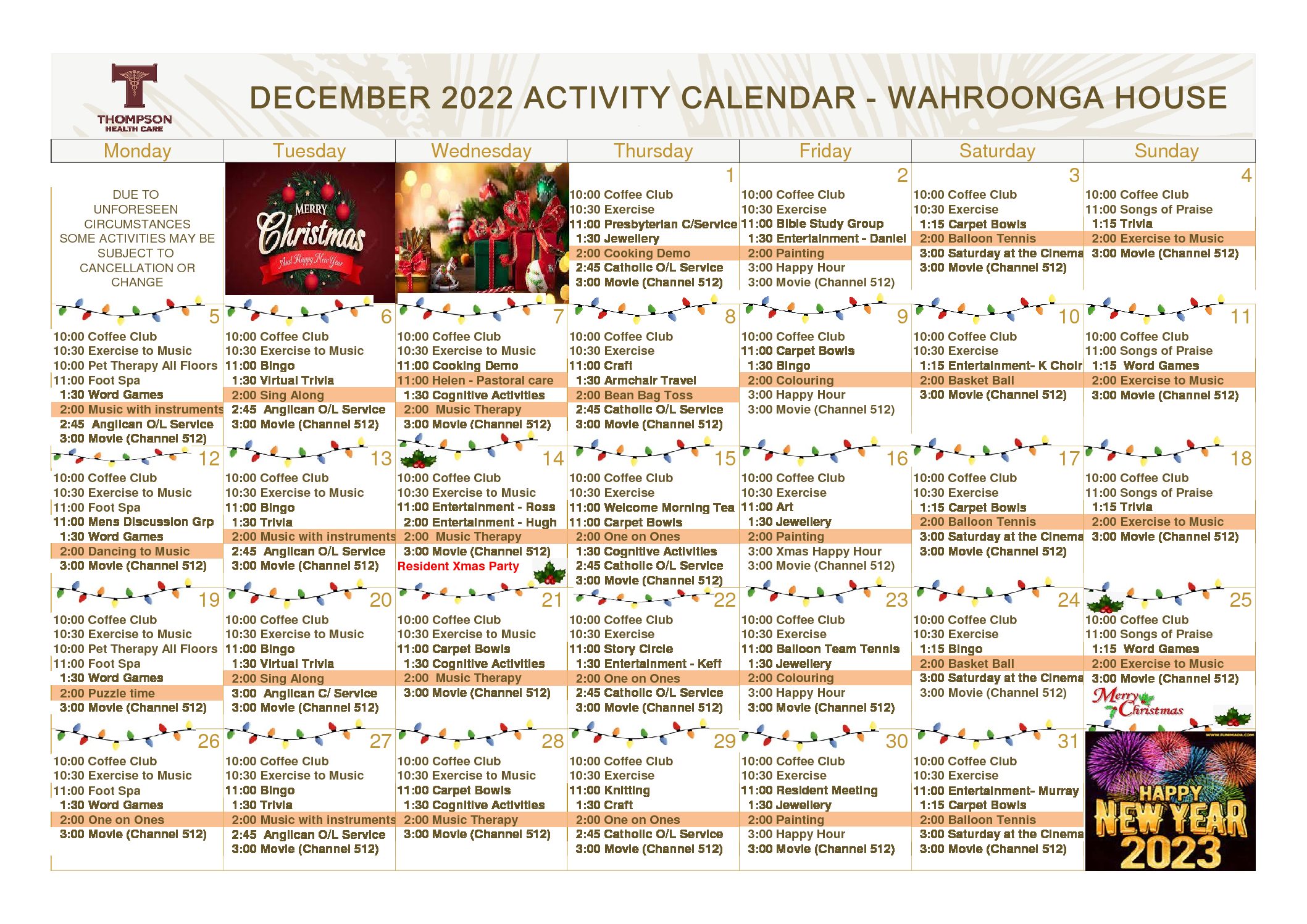 THOMPSON HEALTH CARE

DECEMBER 2022 ACTIVITY CALENDAR - WAHROONGA HOUSE

| Monday | Tuesday | Wednesday | Thursday | Friday | Saturday | Sunday |
|---|---|---|---|---|---|---|
| DUE TO UNFORESEEN CIRCUMSTANCES SOME ACTIVITIES MAY BE SUBJECT TO CANCELLATION OR CHANGE | MERRY Christmas And Happy New Year | | 1 10:00 Coffee Club 10:30 Exercise 11:00 Presbyterian C/Service 1:30 Jewellery 2:00 Cooking Demo 2:45 Catholic O/L Service 3:00 Movie (Channel 512) | 2 10:00 Coffee Club 10:30 Exercise 11:00 Bible Study Group 1:30 Entertainment - Daniel 2:00 Painting 3:00 Happy Hour 3:00 Movie (Channel 512) | 3 10:00 Coffee Club 10:30 Exercise 1:15 Carpet Bowls 2:00 Balloon Tennis 3:00 Saturday at the Cinema 3:00 Movie (Channel 512) | 4 10:00 Coffee Club 11:00 Songs of Praise 1:15 Trivia 2:00 Exercise to Music 3:00 Movie (Channel 512) |
| 5 10:00 Coffee Club 10:30 Exercise to Music 10:00 Pet Therapy All Floors 11:00 Foot Spa 1:30 Word Games 2:00 Music with instruments 2:45 Anglican O/L Service 3:00 Movie (Channel 512) | 6 10:00 Coffee Club 10:30 Exercise to Music 11:00 Bingo 1:30 Virtual Trivia 2:00 Sing Along 2:45 Anglican O/L Service 3:00 Movie (Channel 512) | 7 10:00 Coffee Club 10:30 Exercise to Music 11:00 Cooking Demo 11:00 Helen - Pastoral care 1:30 Cognitive Activities 2:00 Music Therapy 3:00 Movie (Channel 512) | 8 10:00 Coffee Club 10:30 Exercise 11:00 Craft 1:30 Armchair Travel 2:00 Bean Bag Toss 2:45 Catholic O/L Service 3:00 Movie (Channel 512) | 9 10:00 Coffee Club 11:00 Carpet Bowls 1:30 Bingo 2:00 Colouring 3:00 Happy Hour 3:00 Movie (Channel 512) | 10 10:00 Coffee Club 10:30 Exercise 1:15 Entertainment- K Choir 2:00 Basket Ball 3:00 Movie (Channel 512) | 11 10:00 Coffee Club 11:00 Songs of Praise 1:15 Word Games 2:00 Exercise to Music 3:00 Movie (Channel 512) |
| 12 10:00 Coffee Club 10:30 Exercise to Music 11:00 Foot Spa 11:00 Mens Discussion Grp 1:30 Word Games 2:00 Dancing to Music 3:00 Movie (Channel 512) | 13 10:00 Coffee Club 10:30 Exercise to Music 11:00 Bingo 1:30 Trivia 2:00 Music with instruments 2:45 Anglican O/L Service 3:00 Movie (Channel 512) | 14 10:00 Coffee Club 10:30 Exercise to Music 11:00 Entertainment - Ross 2:00 Entertainment - Hugh 2:00 Music Therapy 3:00 Movie (Channel 512) Resident Xmas Party | 15 10:00 Coffee Club 10:30 Exercise 11:00 Welcome Morning Tea 11:00 Carpet Bowls 2:00 One on Ones 1:30 Cognitive Activities 2:45 Catholic O/L Service 3:00 Movie (Channel 512) | 16 10:00 Coffee Club 10:30 Exercise 11:00 Art 1:30 Jewellery 2:00 Painting 3:00 Xmas Happy Hour 3:00 Movie (Channel 512) | 17 10:00 Coffee Club 10:30 Exercise 1:15 Carpet Bowls 2:00 Balloon Tennis 3:00 Saturday at the Cinema 3:00 Movie (Channel 512) | 18 10:00 Coffee Club 11:00 Songs of Praise 1:15 Trivia 2:00 Exercise to Music 3:00 Movie (Channel 512) |
| 19 10:00 Coffee Club 10:30 Exercise to Music 10:00 Pet Therapy All Floors 11:00 Foot Spa 1:30 Word Games 2:00 Puzzle time 3:00 Movie (Channel 512) | 20 10:00 Coffee Club 10:30 Exercise to Music 11:00 Bingo 1:30 Virtual Trivia 2:00 Sing Along 3:00 Anglican C/ Service 3:00 Movie (Channel 512) | 21 10:00 Coffee Club 10:30 Exercise to Music 11:00 Carpet Bowls 1:30 Cognitive Activities 2:00 Music Therapy 3:00 Movie (Channel 512) | 22 10:00 Coffee Club 10:30 Exercise 11:00 Story Circle 1:30 Entertainment - Keff 2:00 One on Ones 2:45 Catholic O/L Service 3:00 Movie (Channel 512) | 23 10:00 Coffee Club 10:30 Exercise 11:00 Balloon Team Tennis 1:30 Jewellery 2:00 Colouring 3:00 Happy Hour 3:00 Movie (Channel 512) | 24 10:00 Coffee Club 10:30 Exercise 1:15 Bingo 2:00 Basket Ball 3:00 Saturday at the Cinema 3:00 Movie (Channel 512) | 25 10:00 Coffee Club 11:00 Songs of Praise 1:15 Word Games 2:00 Exercise to Music 3:00 Movie (Channel 512) Merry Christmas |
| 26 10:00 Coffee Club 10:30 Exercise to Music 11:00 Foot Spa 1:30 Word Games 2:00 One on Ones 3:00 Movie (Channel 512) | 27 10:00 Coffee Club 10:30 Exercise to Music 11:00 Bingo 1:30 Trivia 2:00 Music with instruments 2:45 Anglican O/L Service 3:00 Movie (Channel 512) | 28 10:00 Coffee Club 10:30 Exercise to Music 11:00 Carpet Bowls 1:30 Cognitive Activities 2:00 Music Therapy 3:00 Movie (Channel 512) | 29 10:00 Coffee Club 10:30 Exercise 11:00 Knitting 1:30 Craft 2:00 One on Ones 2:45 Catholic O/L Service 3:00 Movie (Channel 512) | 30 10:00 Coffee Club 10:30 Exercise 11:00 Resident Meeting 1:30 Jewellery 2:00 Painting 3:00 Happy Hour 3:00 Movie (Channel 512) | 31 10:00 Coffee Club 10:30 Exercise 11:00 Entertainment- Murray 1:15 Carpet Bowls 2:00 Balloon Tennis 3:00 Saturday at the Cinema 3:00 Movie (Channel 512) | HAPPY NEW YEAR 2023 |